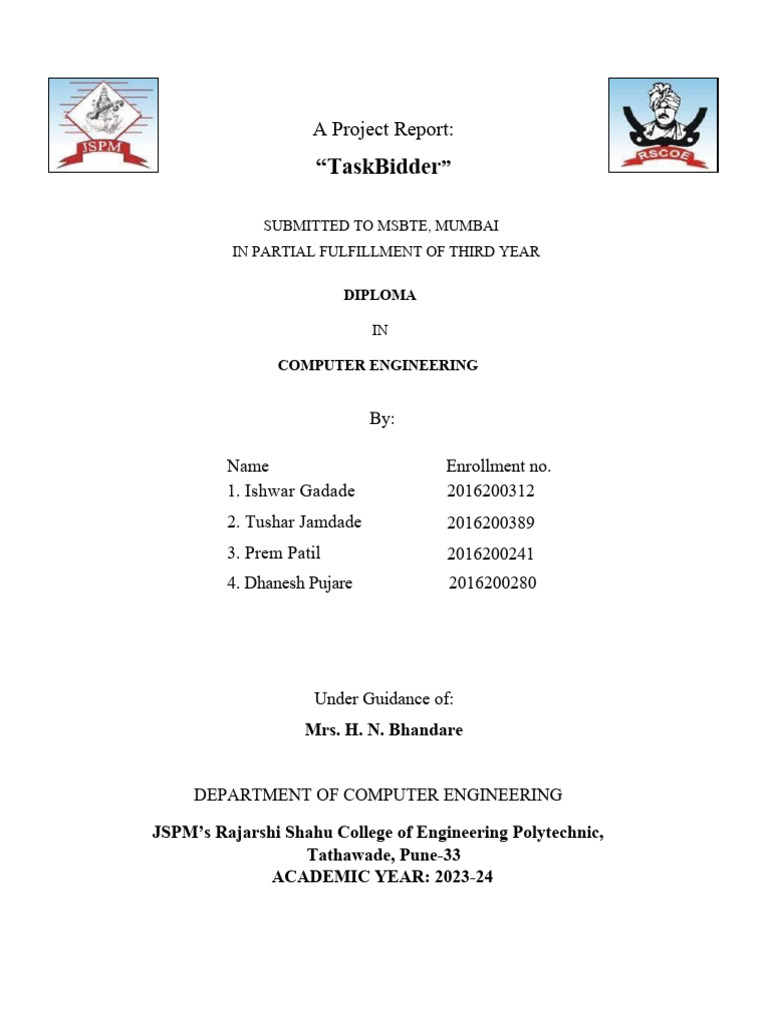 JSPM

RSCOE

A Project Report:

“TaskBidder”

SUBMITTED TO MSBTE, MUMBAI
IN PARTIAL FULFILLMENT OF THIRD YEAR

DIPLOMA

IN

COMPUTER ENGINEERING

By:

| Name | Enrollment no. |
|---|---|
| 1. Ishwar Gadade | 2016200312 |
| 2. Tushar Jamdade | 2016200389 |
| 3. Prem Patil | 2016200241 |
| 4. Dhanesh Pujare | 2016200280 |

Under Guidance of:

Mrs. H. N. Bhandare

DEPARTMENT OF COMPUTER ENGINEERING

JSPM’s Rajarshi Shahu College of Engineering Polytechnic,
Tathawade, Pune-33
ACADEMIC YEAR: 2023-24